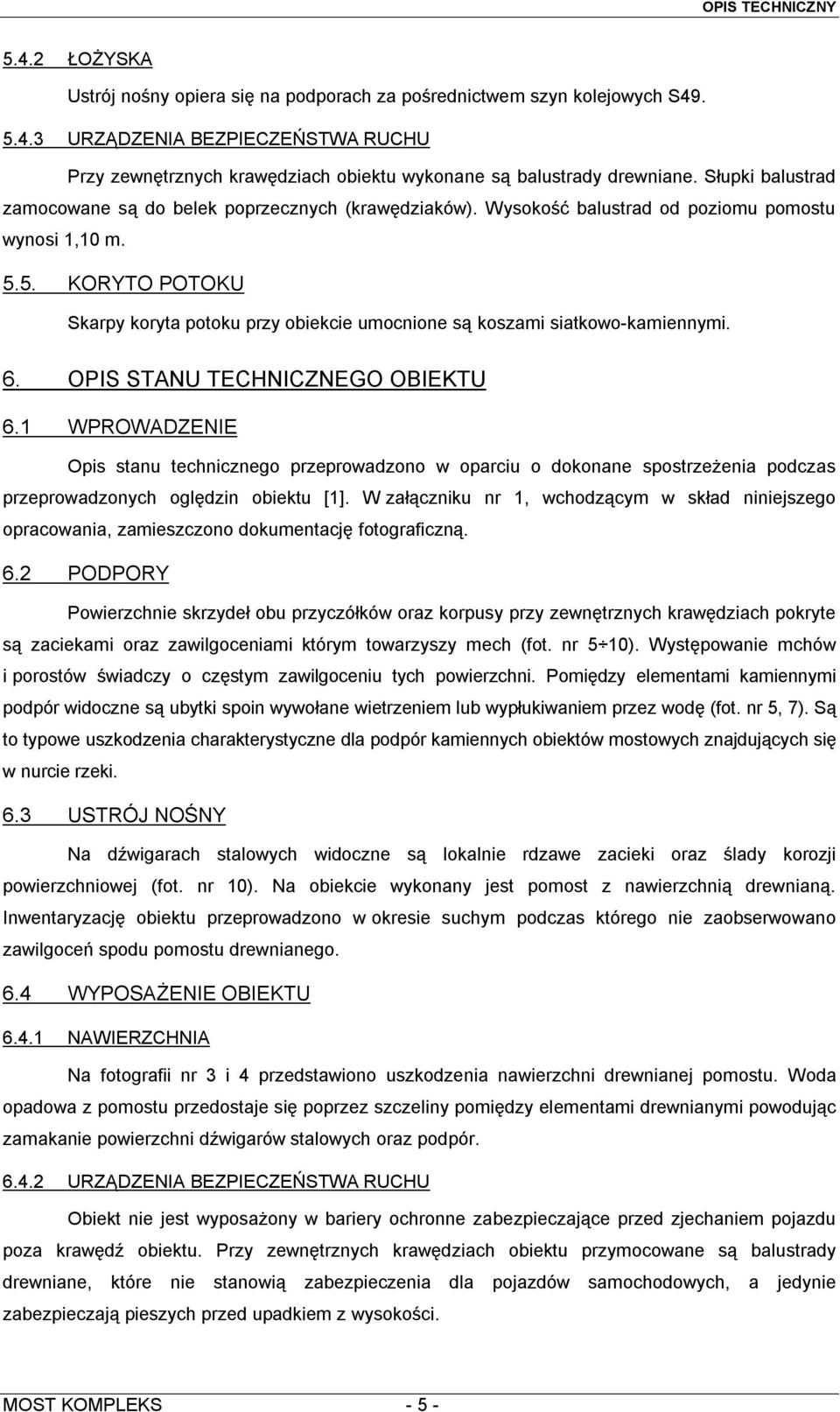 OPIS TECHNICZNY

5.4.2 ŁOŻYSKA

Ustrój nośny opiera się na podporach za pośrednictwem szyn kolejowych S49.

5.4.3 URZĄDZENIA BEZPIECZEŃSTWA RUCHU

Przy zewnętrznych krawędziach obiektu wykonane są balustrady drewniane. Słupki balustrad zamocowane są do belek poprzecznych (krawędziaków). Wysokość balustrad od poziomu pomostu wynosi 1,10 m.

5.5. KORYTO POTOKU

Skarpy koryta potoku przy obiekcie umocnione są koszami siatkowo-kamiennymi.

6. OPIS STANU TECHNICZNEGO OBIEKTU

6.1 WPROWADZENIE

Opis stanu technicznego przeprowadzono w oparciu o dokonane spostrzeżenia podczas przeprowadzonych oględzin obiektu [1]. W załączniku nr 1, wchodzącym w skład niniejszego opracowania, zamieszczono dokumentację fotograficzną.

6.2 PODPORY

Powierzchnie skrzydeł obu przyczółków oraz korpusy przy zewnętrznych krawędziach pokryte są zaciekami oraz zawilgoceniami którym towarzyszy mech (fot. nr 5÷10). Występowanie mchów i porostów świadczy o częstym zawilgoceniu tych powierzchni. Pomiędzy elementami kamiennymi podpór widoczne są ubytki spoin wywołane wietrzeniem lub wypłukiwaniem przez wodę (fot. nr 5, 7). Są to typowe uszkodzenia charakterystyczne dla podpór kamiennych obiektów mostowych znajdujących się w nurcie rzeki.

6.3 USTRÓJ NOŚNY

Na dźwigarach stalowych widoczne są lokalnie rdzawe zacieki oraz ślady korozji powierzchniowej (fot. nr 10). Na obiekcie wykonany jest pomost z nawierzchnią drewnianą. Inwentaryzację obiektu przeprowadzono w okresie suchym podczas którego nie zaobserwowano zawilgoceń spodu pomostu drewnianego.

6.4 WYPOSAŻENIE OBIEKTU

6.4.1 NAWIERZCHNIA

Na fotografii nr 3 i 4 przedstawiono uszkodzenia nawierzchni drewnianej pomostu. Woda opadowa z pomostu przedostaje się poprzez szczeliny pomiędzy elementami drewnianymi powodując zamakanie powierzchni dźwigarów stalowych oraz podpór.

6.4.2 URZĄDZENIA BEZPIECZEŃSTWA RUCHU

Obiekt nie jest wyposażony w bariery ochronne zabezpieczające przed zjechaniem pojazdu poza krawędź obiektu. Przy zewnętrznych krawędziach obiektu przymocowane są balustrady drewniane, które nie stanowią zabezpieczenia dla pojazdów samochodowych, a jedynie zabezpieczają pieszych przed upadkiem z wysokości.

MOST KOMPLEKS - 5 -